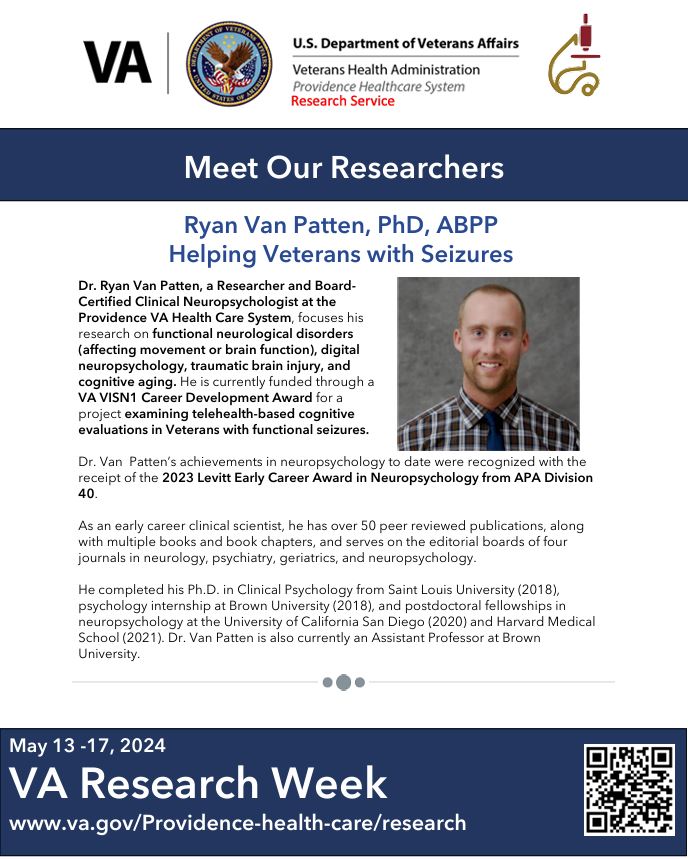 VA

DEPARTMENT OF VETERANS AFFAIRS UNITED STATES OF AMERICA

U.S. Department of Veterans Affairs
Veterans Health Administration
Providence Healthcare System
Research Service

Meet Our Researchers

Ryan Van Patten, PhD, ABPP
Helping Veterans with Seizures

Dr. Ryan Van Patten, a Researcher and Board-Certified Clinical Neuropsychologist at the Providence VA Health Care System, focuses his research on functional neurological disorders (affecting movement or brain function), digital neuropsychology, traumatic brain injury, and cognitive aging. He is currently funded through a VA VISN1 Career Development Award for a project examining telehealth-based cognitive evaluations in Veterans with functional seizures.

Dr. Van Patten's achievements in neuropsychology to date were recognized with the receipt of the 2023 Levitt Early Career Award in Neuropsychology from APA Division 40.

As an early career clinical scientist, he has over 50 peer reviewed publications, along with multiple books and book chapters, and serves on the editorial boards of four journals in neurology, psychiatry, geriatrics, and neuropsychology.

He completed his Ph.D. in Clinical Psychology from Saint Louis University (2018), psychology internship at Brown University (2018), and postdoctoral fellowships in neuropsychology at the University of California San Diego (2020) and Harvard Medical School (2021). Dr. Van Patten is also currently an Assistant Professor at Brown University.

May 13 -17, 2024
VA Research Week
www.va.gov/Providence-health-care/research